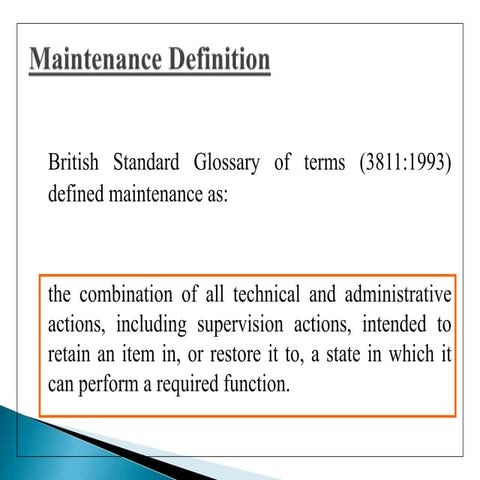 Maintenance Definition

British Standard Glossary of terms (3811:1993) defined maintenance as:

the combination of all technical and administrative actions, including supervision actions, intended to retain an item in, or restore it to, a state in which it can perform a required function.